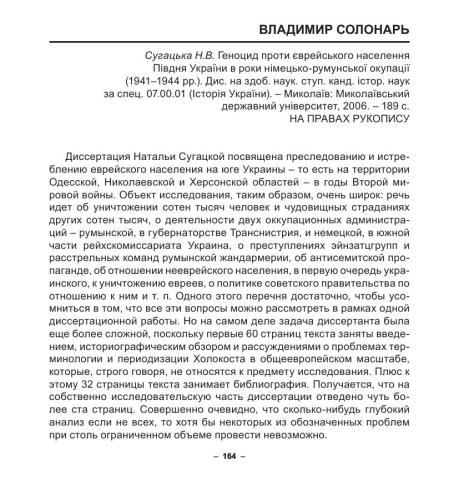 ВЛАДИМИР СОЛОНАРЬ

Сугацька Н.В. Геноцид проти єврейського населення Півдня України в роки німецько-румунської окупації (1941–1944 рр.). Дис. на здоб. наук. ступ. канд. істор. наук за спец. 07.00.01 (Історія України). – Миколаїв: Миколаївський державний університет, 2006. – 189 с.
НА ПРАВАХ РУКОПИСУ

Диссертация Натальи Сугацкой посвящена преследованию и истреблению еврейского населения на юге Украины – то есть на территории Одесской, Николаевской и Херсонской областей – в годы Второй мировой войны. Объект исследования, таким образом, очень широк: речь идет об уничтожении сотен тысяч человек и чудовищных страданиях других сотен тысяч, о деятельности двух оккупационных администраций – румынской, в губернаторстве Транснистрия, и немецкой, в южной части рейхскомиссариата Украина, о преступлениях эйнзатцгрупп и расстрельных команд румынской жандармерии, об антисемитской пропаганде, об отношении нееврейского населения, в первую очередь украинского, к уничтожению евреев, о политике советского правительства по отношению к ним и т. п. Одного этого перечня достаточно, чтобы усомниться в том, что все эти вопросы можно рассмотреть в рамках одной диссертационной работы. Но на самом деле задача диссертанта была еще более сложной, поскольку первые 60 страниц текста заняты введением, историографическим обзором и рассуждениями о проблемах терминологии и периодизации Холокоста в общеевропейском масштабе, которые, строго говоря, не относятся к предмету исследования. Плюс к этому 32 страницы текста занимает библиография. Получается, что на собственно исследовательскую часть диссертации отведено чуть более ста страниц. Совершенно очевидно, что сколько-нибудь глубокий анализ если не всех, то хотя бы некоторых из обозначенных проблем при столь ограниченном объеме провести невозможно.

– 164 –